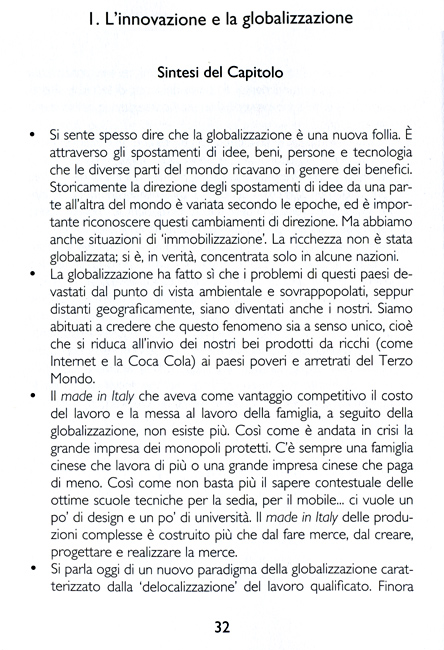 1. L'innovazione e la globalizzazione

Sintesi del Capitolo

• Si sente spesso dire che la globalizzazione è una nuova follia. È attraverso gli spostamenti di idee, beni, persone e tecnologia che le diverse parti del mondo ricavano in genere dei benefici. Storicamente la direzione degli spostamenti di idee da una parte all'altra del mondo è variata secondo le epoche, ed è importante riconoscere questi cambiamenti di direzione. Ma abbiamo anche situazioni di 'immobilizzazione'. La ricchezza non è stata globalizzata; si è, in verità, concentrata solo in alcune nazioni.
• La globalizzazione ha fatto sì che i problemi di questi paesi devastati dal punto di vista ambientale e sovrappopolati, seppur distanti geograficamente, siano diventati anche i nostri. Siamo abituati a credere che questo fenomeno sia a senso unico, cioè che si riduca all'invio dei nostri bei prodotti da ricchi (come Internet e la Coca Cola) ai paesi poveri e arretrati del Terzo Mondo.
• Il made in Italy che aveva come vantaggio competitivo il costo del lavoro e la messa al lavoro della famiglia, a seguito della globalizzazione, non esiste più. Così come è andata in crisi la grande impresa dei monopoli protetti. C'è sempre una famiglia cinese che lavora di più o una grande impresa cinese che paga di meno. Così come non basta più il sapere contestuale delle ottime scuole tecniche per la sedia, per il mobile... ci vuole un po' di design e un po' di università. Il made in Italy delle produzioni complesse è costruito più che dal fare merce, dal creare, progettare e realizzare la merce.
• Si parla oggi di un nuovo paradigma della globalizzazione caratterizzato dalla 'delocalizzazione' del lavoro qualificato. Finora

32